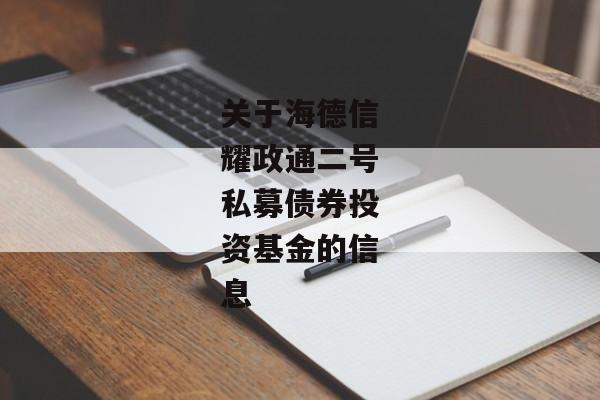 关于海德信耀政通二号私募债券投资基金的信息